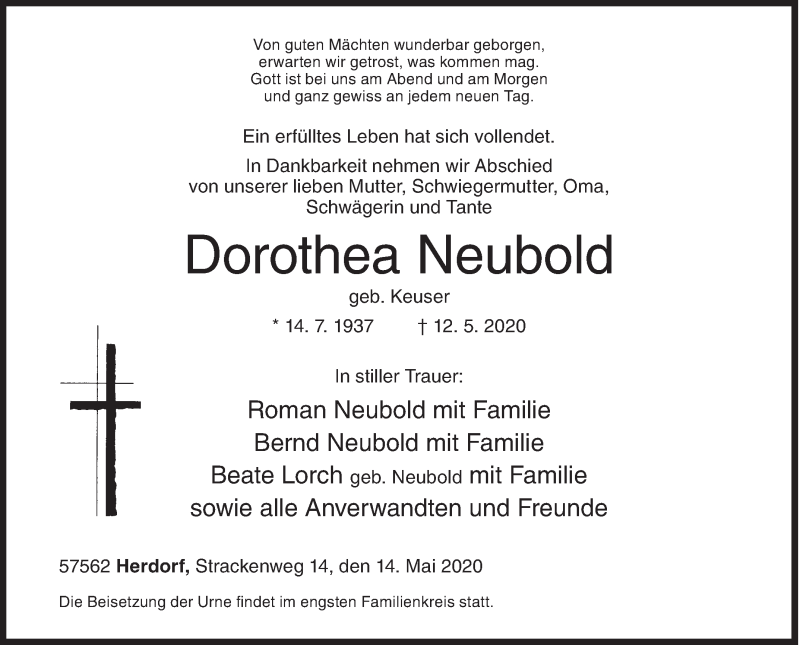 Von guten Mächten wunderbar geborgen,
erwarten wir getrost, was kommen mag.
Gott ist bei uns am Abend und am Morgen
und ganz gewiss an jedem neuen Tag.

Ein erfülltes Leben hat sich vollendet.

In Dankbarkeit nehmen wir Abschied
von unserer lieben Mutter, Schwiegermutter, Oma,
Schwägerin und Tante

Dorothea Neubold

geb. Keuser

* 14. 7. 1937 † 12. 5. 2020

In stiller Trauer:

Roman Neubold mit Familie
Bernd Neubold mit Familie
Beate Lorch geb. Neubold mit Familie
sowie alle Anverwandten und Freunde

57562 Herdorf, Strackenweg 14, den 14. Mai 2020

Die Beisetzung der Urne findet im engsten Familienkreis statt.